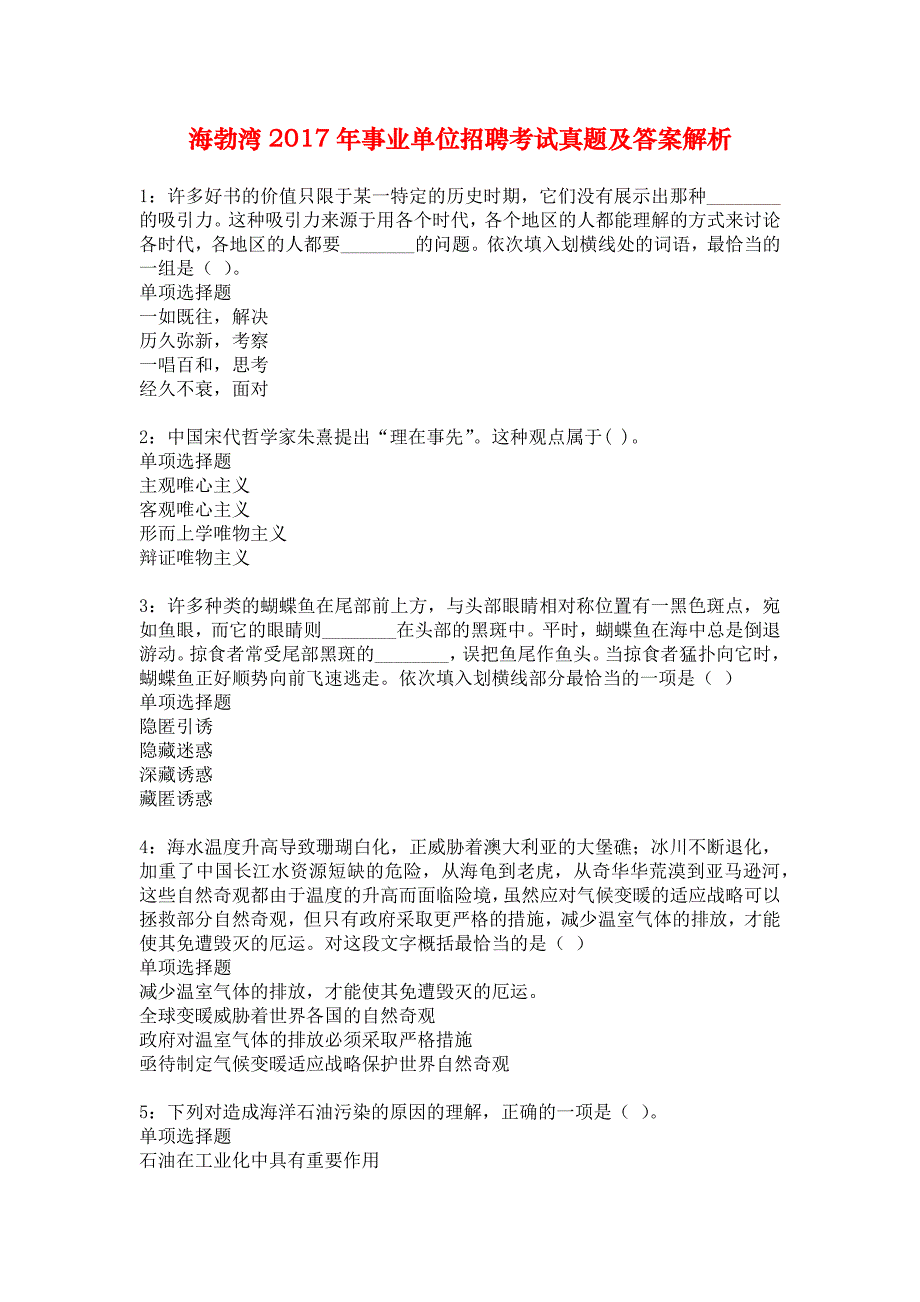 海勃湾2017年事业单位招聘考试真题及答案解析

1：许多好书的价值只限于某一特定的历史时期，它们没有展示出那种________的吸引力。这种吸引力来源于用各个时代，各个地区的人都能理解的方式来讨论各时代，各地区的人都要________的问题。依次填入划横线处的词语，最恰当的一组是（ ）。
单项选择题
一如既往，解决
历久弥新，考察
一唱百和，思考
经久不衰，面对

2：中国宋代哲学家朱熹提出“理在事先”。这种观点属于( )。
单项选择题
主观唯心主义
客观唯心主义
形而上学唯物主义
辩证唯物主义

3：许多种类的蝴蝶鱼在尾部前上方，与头部眼睛相对称位置有一黑色斑点，宛如鱼眼，而它的眼睛则________在头部的黑斑中。平时，蝴蝶鱼在海中总是倒退游动。掠食者常受尾部黑斑的________，误把鱼尾作鱼头。当掠食者猛扑向它时，蝴蝶鱼正好顺势向前飞速逃走。依次填入划横线部分最恰当的一项是（ ）
单项选择题
隐匿引诱
隐藏迷惑
深藏诱惑
藏匿诱惑

4：海水温度升高导致珊瑚白化，正威胁着澳大利亚的大堡礁；冰川不断退化，加重了中国长江水资源短缺的危险，从海龟到老虎，从奇华华荒漠到亚马逊河，这些自然奇观都由于温度的升高而面临险境，虽然应对气候变暖的适应战略可以拯救部分自然奇观，但只有政府采取更严格的措施，减少温室气体的排放，才能使其免遭毁灭的厄运。对这段文字概括最恰当的是（ ）
单项选择题
减少温室气体的排放，才能使其免遭毁灭的厄运。
全球变暖威胁着世界各国的自然奇观
政府对温室气体的排放必须采取严格措施
亟待制定气候变暖适应战略保护世界自然奇观

5：下列对造成海洋石油污染的原因的理解，正确的一项是（ ）。
单项选择题
石油在工业化中具有重要作用